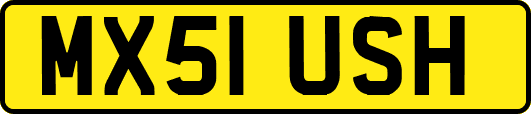 MX51 USH